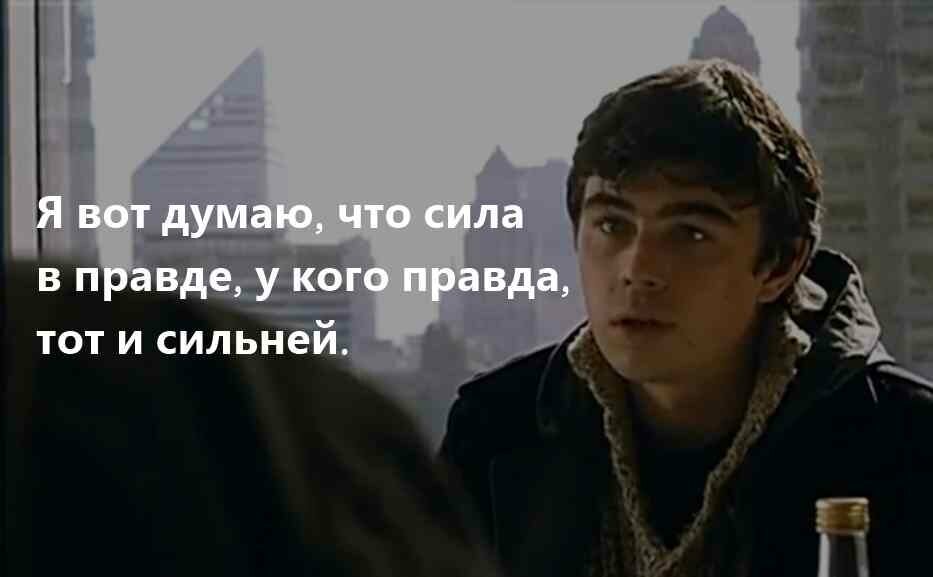 Я вот думаю, что сила в правде, у кого правда, тот и сильней.